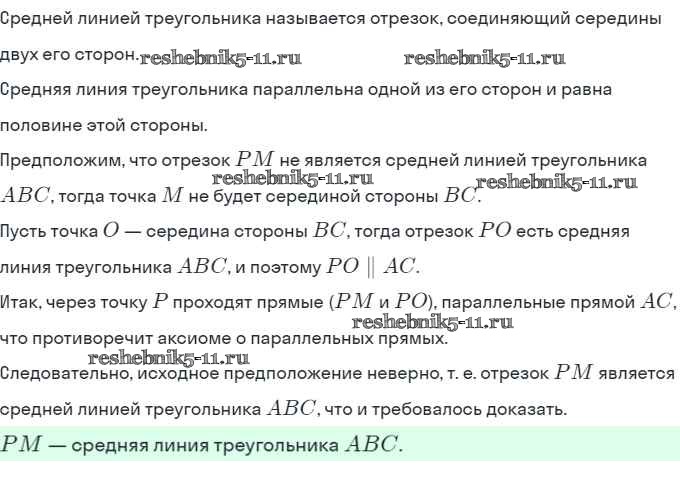 Средней линией треугольника называется отрезок, соединяющий середины двух его сторон. reshebnik5-11.ru reshebnik5-11.ru

Средняя линия треугольника параллельна одной из его сторон и равна половине этой стороны.

Предположим, что отрезок $PM$ не является средней линией треугольника $ABC$, тогда точка $M$ не будет серединой стороны $BC$. reshebnik5-11.ru reshebnik5-11.ru

Пусть точка $O$ — середина стороны $BC$, тогда отрезок $PO$ есть средняя линия треугольника $ABC$, и поэтому $PO \parallel AC$.

Итак, через точку $P$ проходят прямые ($PM$ и $PO$), параллельные прямой $AC$, что противоречит аксиоме о параллельных прямых. reshebnik5-11.ru

reshebnik5-11.ru
Следовательно, исходное предположение неверно, т. е. отрезок $PM$ является средней линией треугольника $ABC$, что и требовалось доказать.

$PM$ — средняя линия треугольника $ABC$.